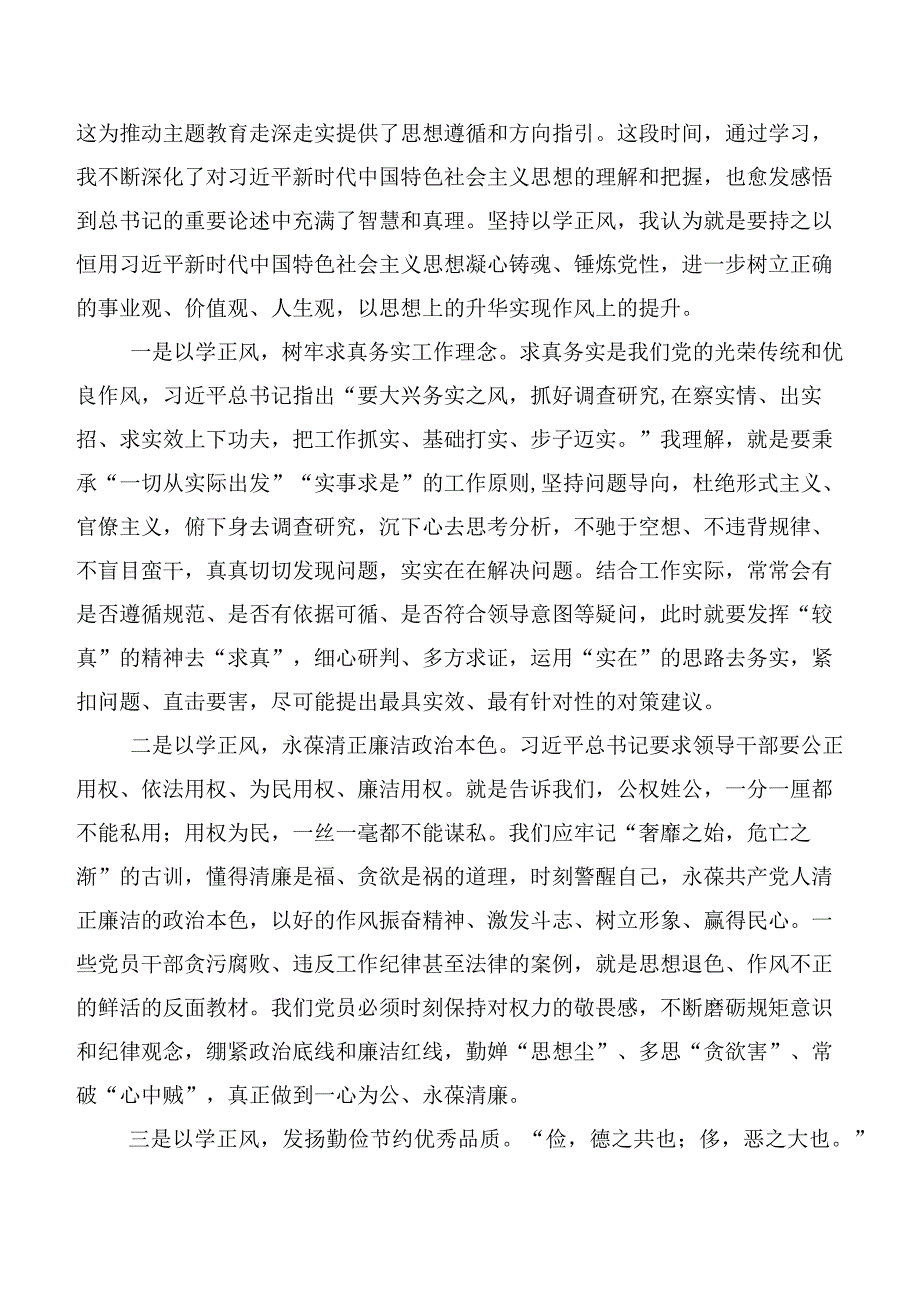 这为推动主题教育走深走实提供了思想遵循和方向指引。这段时间，通过学习，我不断深化了对习近平新时代中国特色社会主义思想的理解和把握，也愈发感悟到总书记的重要论述中充满了智慧和真理。坚持以学正风，我认为就是要持之以恒用习近平新时代中国特色社会主义思想凝心铸魂、锤炼党性，进一步树立正确的事业观、价值观、人生观，以思想上的升华实现作风上的提升。

一是以学正风，树牢求真务实工作理念。求真务实是我们党的光荣传统和优良作风，习近平总书记指出“要大兴务实之风，抓好调查研究,在察实情、出实招、求实效上下功夫，把工作抓实、基础打实、步子迈实。”我理解，就是要秉承“一切从实际出发”“实事求是”的工作原则,坚持问题导向，杜绝形式主义、官僚主义，俯下身去调查研究，沉下心去思考分析，不驰于空想、不违背规律、不盲目蛮干，真真切切发现问题，实实在在解决问题。结合工作实际，常常会有是否遵循规范、是否有依据可循、是否符合领导意图等疑问，此时就要发挥“较真”的精神去“求真”，细心研判、多方求证，运用“实在”的思路去务实，紧扣问题、直击要害，尽可能提出最具实效、最有针对性的对策建议。

二是以学正风，永葆清正廉洁政治本色。习近平总书记要求领导干部要公正用权、依法用权、为民用权、廉洁用权。就是告诉我们，公权姓公，一分一厘都不能私用；用权为民，一丝一毫都不能谋私。我们应牢记“奢靡之始，危亡之渐”的古训，懂得清廉是福、贪欲是祸的道理，时刻警醒自己，永葆共产党人清正廉洁的政治本色，以好的作风振奋精神、激发斗志、树立形象、赢得民心。一些党员干部贪污腐败、违反工作纪律甚至法律的案例，就是思想退色、作风不正的鲜活的反面教材。我们党员必须时刻保持对权力的敬畏感，不断磨砺规矩意识和纪律观念，绷紧政治底线和廉洁红线，勤婵“思想尘”、多思“贪欲害”、常破“心中贼”，真正做到一心为公、永葆清廉。

三是以学正风，发扬勤俭节约优秀品质。“俭，德之共也；侈，恶之大也。”